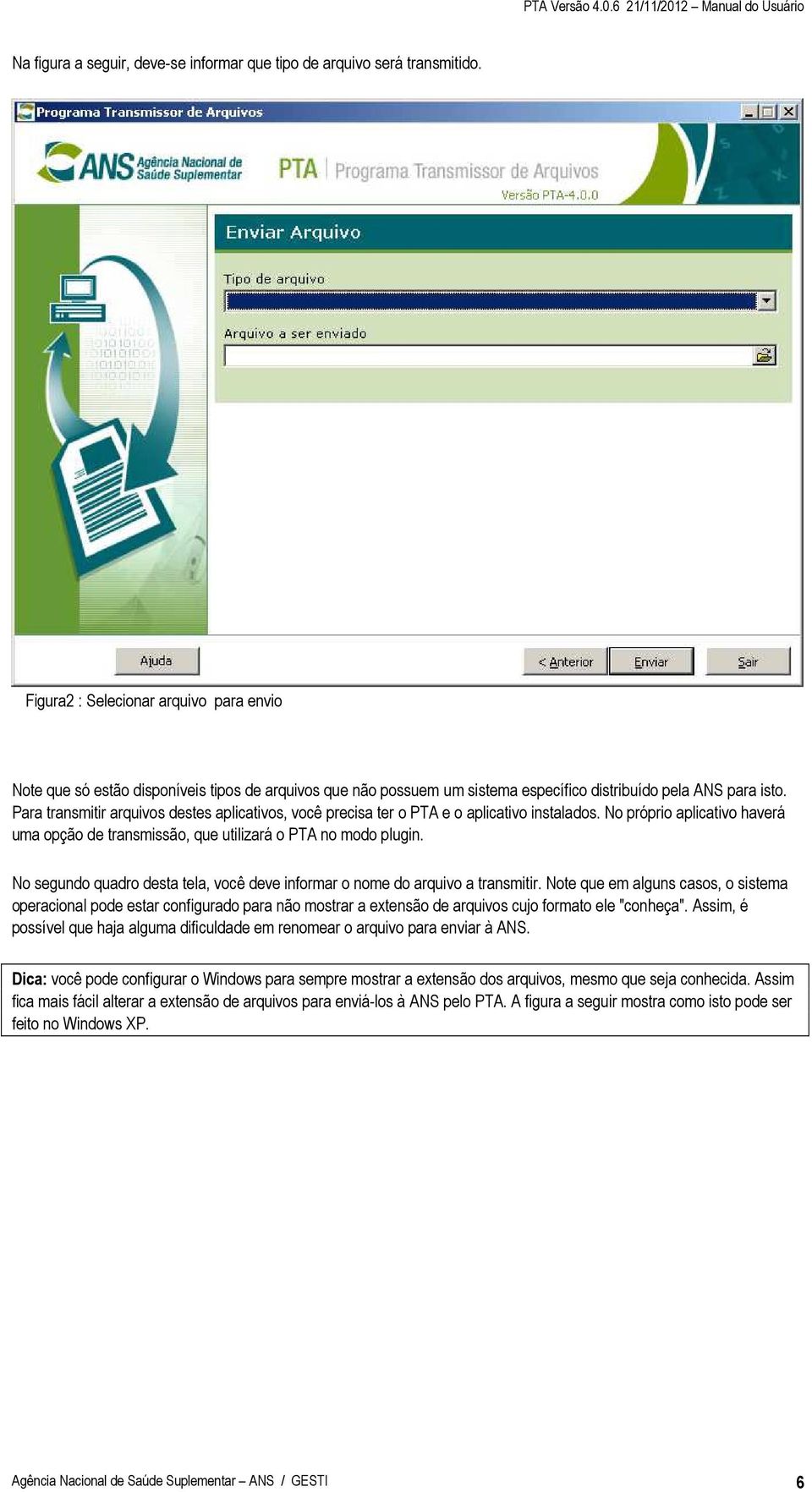 PTA Versão 4.0.6 21/11/2012 – Manual do Usuário

Na figura a seguir, deve-se informar que tipo de arquivo será transmitido.

Programa Transmissor de Arquivos

ANS Agência Nacional de Saúde Suplementar

PTA Programa Transmissor de Arquivos

Versão PTA-4.0.0

Enviar Arquivo

Tipo de arquivo

Arquivo a ser enviado

Ajuda

< Anterior

Enviar

Sair

Figura2 : Selecionar arquivo para envio

Note que só estão disponíveis tipos de arquivos que não possuem um sistema específico distribuído pela ANS para isto. Para transmitir arquivos destes aplicativos, você precisa ter o PTA e o aplicativo instalados. No próprio aplicativo haverá uma opção de transmissão, que utilizará o PTA no modo plugin.

No segundo quadro desta tela, você deve informar o nome do arquivo a transmitir. Note que em alguns casos, o sistema operacional pode estar configurado para não mostrar a extensão de arquivos cujo formato ele "conheça". Assim, é possível que haja alguma dificuldade em renomear o arquivo para enviar à ANS.

Dica: você pode configurar o Windows para sempre mostrar a extensão dos arquivos, mesmo que seja conhecida. Assim fica mais fácil alterar a extensão de arquivos para enviá-los à ANS pelo PTA. A figura a seguir mostra como isto pode ser feito no Windows XP.

Agência Nacional de Saúde Suplementar – ANS / GESTI

6